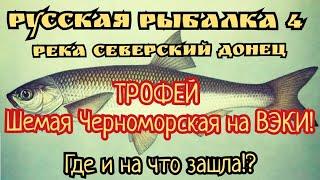 РУССКАЯ РЫБАЛКА 4
РЕКА СЕВЕРСКИЙ ДОНЕЦ

ТРОФЕЙ
Шемая Черноморская на ВЭКИ!

Где и на что зашла!?